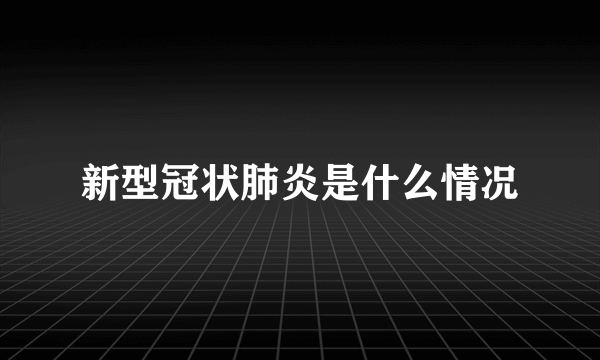 新型冠状肺炎是什么情况